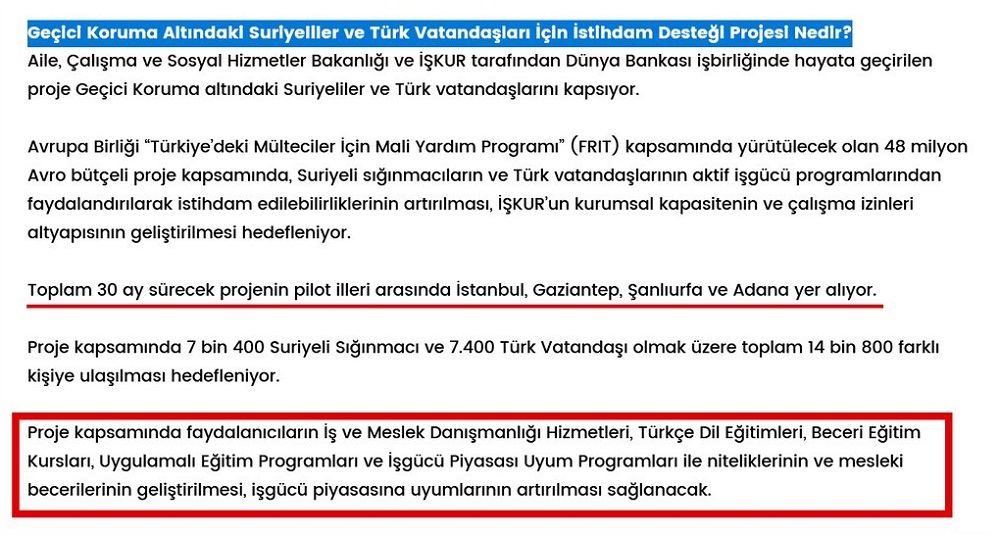 Geçici Koruma Altındaki Suriyeliler ve Türk Vatandaşları İçin İstihdam Desteği Projesi Nedir?
Aile, Çalışma ve Sosyal Hizmetler Bakanlığı ve İŞKUR tarafından Dünya Bankası işbirliğinde hayata geçirilen proje Geçici Koruma altındaki Suriyeliler ve Türk vatandaşlarını kapsıyor.

Avrupa Birliği "Türkiye'deki Mülteciler İçin Mali Yardım Programı" (FRIT) kapsamında yürütülecek olan 48 milyon Avro bütçeli proje kapsamında, Suriyeli sığınmacıların ve Türk vatandaşlarının aktif işgücü programlarından faydalandırılarak istihdam edilebilirliklerinin artırılması, İŞKUR'un kurumsal kapasitenin ve çalışma izinleri altyapısının geliştirilmesi hedefleniyor.

Toplam 30 ay sürecek projenin pilot illeri arasında İstanbul, Gaziantep, Şanlıurfa ve Adana yer alıyor.

Proje kapsamında 7 bin 400 Suriyeli Sığınmacı ve 7.400 Türk Vatandaşı olmak üzere toplam 14 bin 800 farklı kişiye ulaşılması hedefleniyor.

Proje kapsamında faydalanıcıların İş ve Meslek Danışmanlığı Hizmetleri, Türkçe Dil Eğitimleri, Beceri Eğitim Kursları, Uygulamalı Eğitim Programları ve İşgücü Piyasası Uyum Programları ile niteliklerinin ve mesleki becerilerinin geliştirilmesi, işgücü piyasasına uyumlarının artırılması sağlanacak.